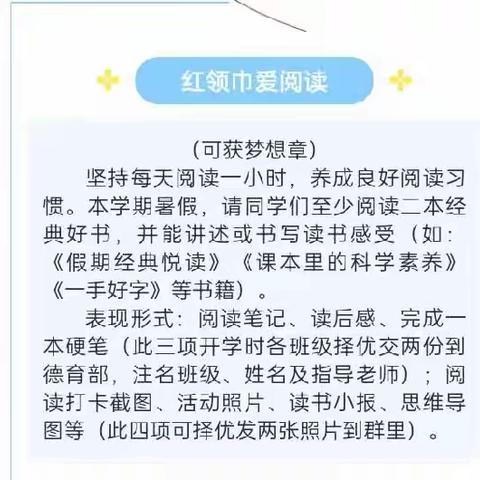 红领巾爱阅读

（可获梦想章）

坚持每天阅读一小时，养成良好阅读习惯。本学期暑假，请同学们至少阅读二本经典好书，并能讲述或书写读书感受（如：《假期经典悦读》《课本里的科学素养》《一手好字》等书籍）。

表现形式：阅读笔记、读后感、完成一本硬笔（此三项开学时各班级择优交两份到德育部，注名班级、姓名及指导老师）；阅读打卡截图、活动照片、读书小报、思维导图等（此四项可择优发两张照片到群里）。